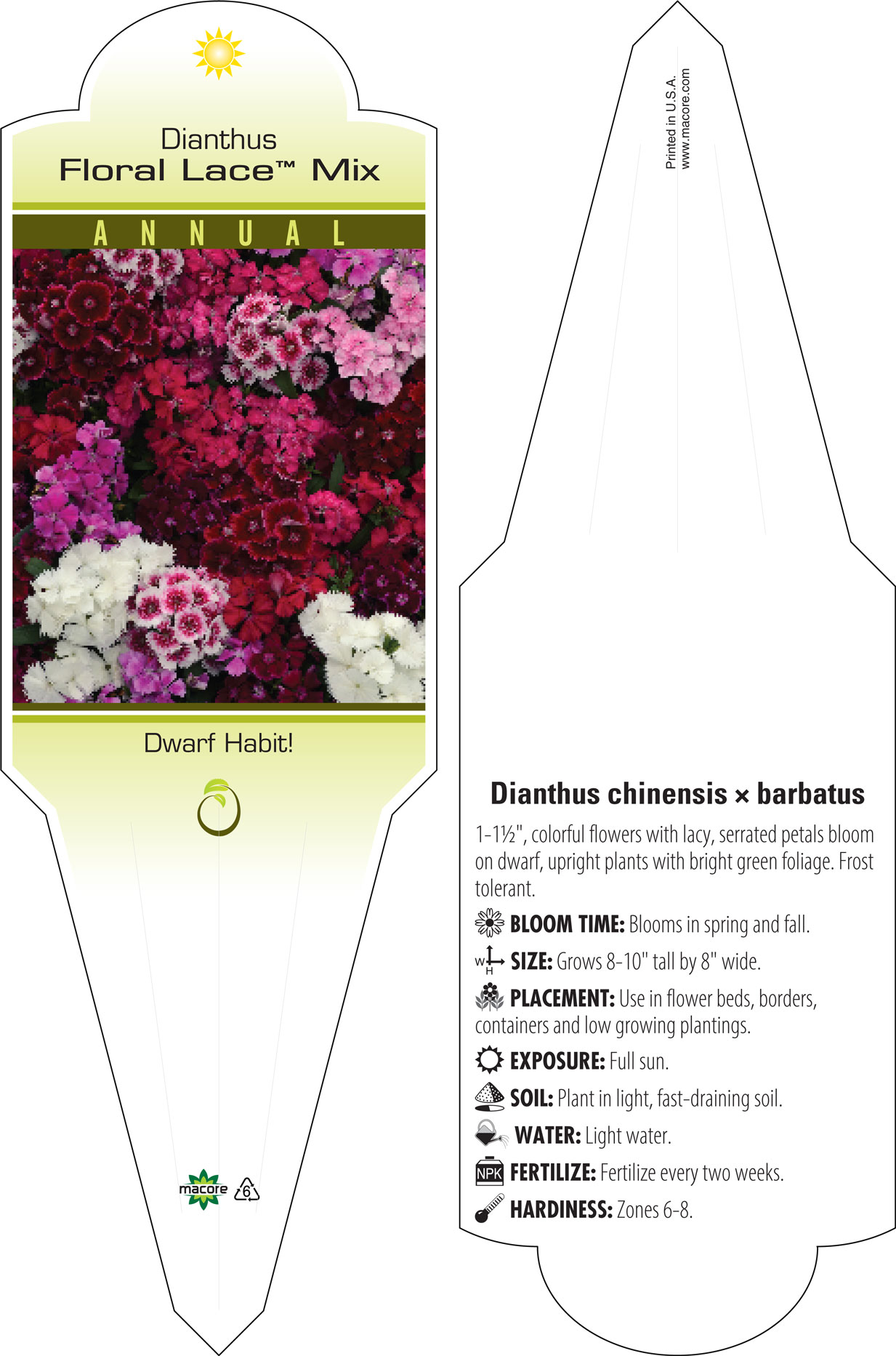 Dianthus
Floral Lace™ Mix

ANNUAL

Dwarf Habit!

macore 6

Printed in U.S.A.
www.macore.com

Dianthus chinensis × barbatus

1-1½", colorful flowers with lacy, serrated petals bloom on dwarf, upright plants with bright green foliage. Frost tolerant.

BLOOM TIME: Blooms in spring and fall.

W H SIZE: Grows 8-10" tall by 8" wide.

PLACEMENT: Use in flower beds, borders, containers and low growing plantings.

EXPOSURE: Full sun.

SOIL: Plant in light, fast-draining soil.

WATER: Light water.

NPK FERTILIZE: Fertilize every two weeks.

HARDINESS: Zones 6-8.